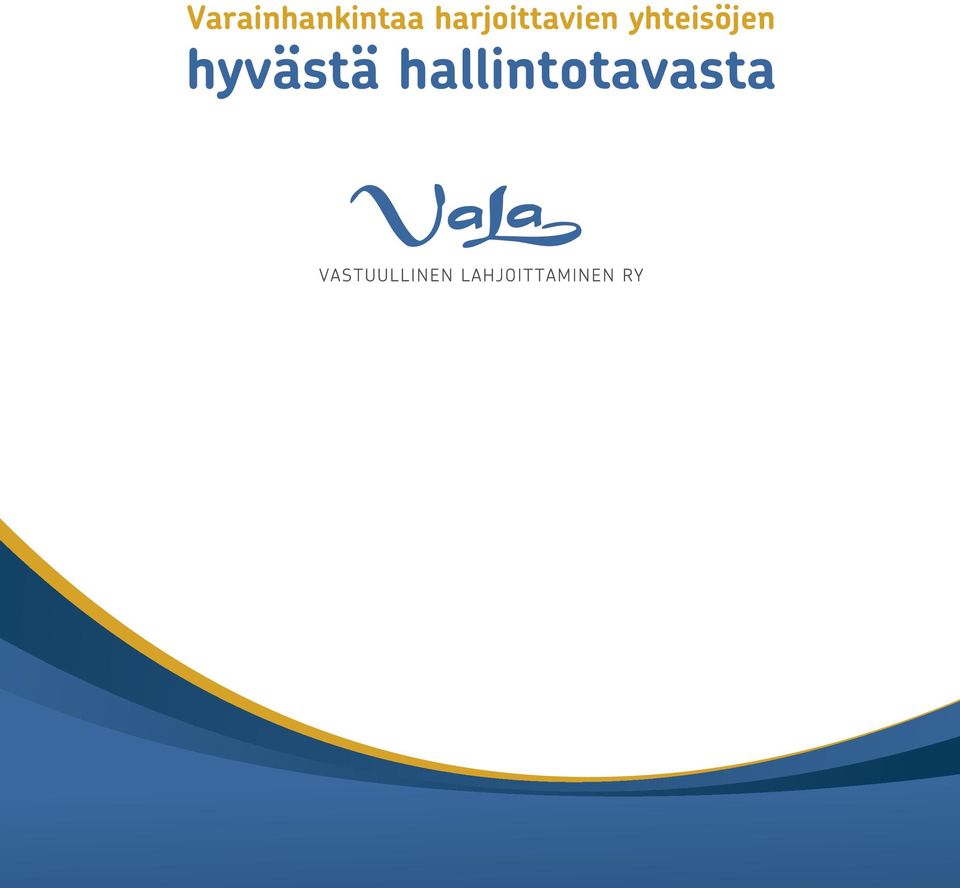 Varainhankintaa harjoittavien yhteisöjen
hyvästä hallintotavasta

VaLa

VASTUULLINEN LAHJOITTAMINEN RY